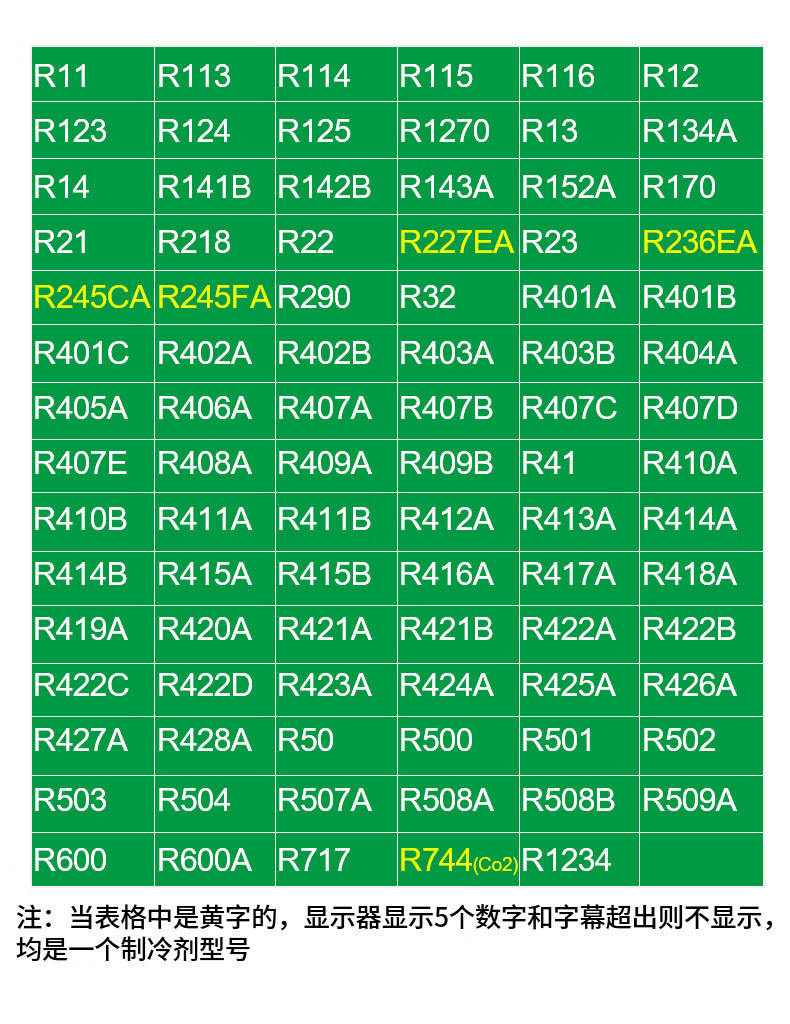 | R11 | R113 | R114 | R115 | R116 | R12 |
|---|---|---|---|---|---|
| R123 | R124 | R125 | R1270 | R13 | R134A |
| R14 | R141B | R142B | R143A | R152A | R170 |
| R21 | R218 | R22 | R227EA | R23 | R236EA |
| R245CA | R245FA | R290 | R32 | R401A | R401B |
| R401C | R402A | R402B | R403A | R403B | R404A |
| R405A | R406A | R407A | R407B | R407C | R407D |
| R407E | R408A | R409A | R409B | R41 | R410A |
| R410B | R411A | R411B | R412A | R413A | R414A |
| R414B | R415A | R415B | R416A | R417A | R418A |
| R419A | R420A | R421A | R421B | R422A | R422B |
| R422C | R422D | R423A | R424A | R425A | R426A |
| R427A | R428A | R50 | R500 | R501 | R502 |
| R503 | R504 | R507A | R508A | R508B | R509A |
| R600 | R600A | R717 | R744(Co2) | R1234 | |

注：当表格中是黄字的，显示器显示5个数字和字幕超出则不显示，均是一个制冷剂型号